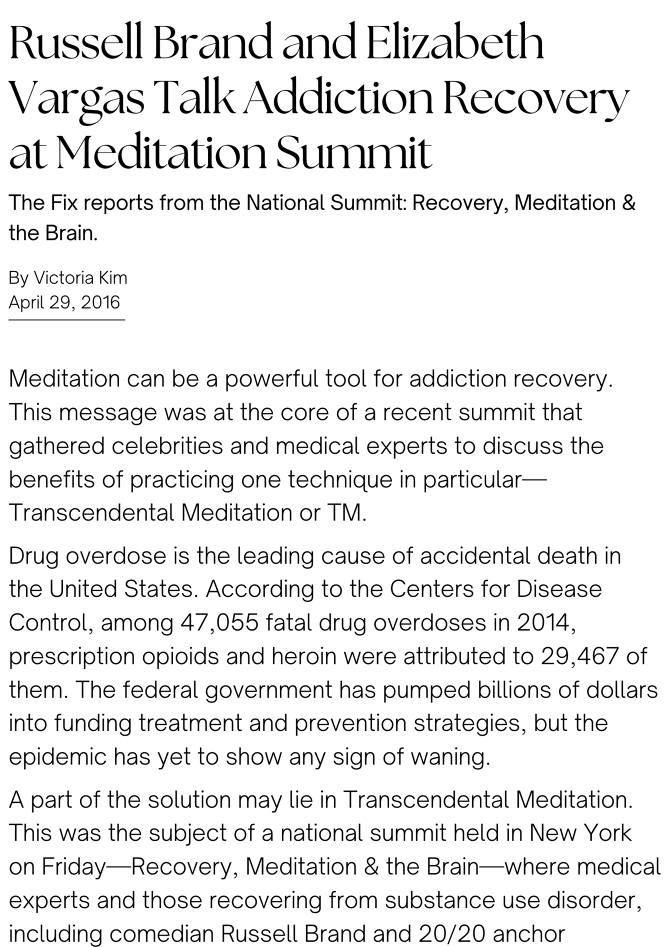 Russell Brand and Elizabeth Vargas Talk Addiction Recovery at Meditation Summit

The Fix reports from the National Summit: Recovery, Meditation & the Brain.

By Victoria Kim
April 29, 2016

Meditation can be a powerful tool for addiction recovery. This message was at the core of a recent summit that gathered celebrities and medical experts to discuss the benefits of practicing one technique in particular—Transcendental Meditation or TM.

Drug overdose is the leading cause of accidental death in the United States. According to the Centers for Disease Control, among 47,055 fatal drug overdoses in 2014, prescription opioids and heroin were attributed to 29,467 of them. The federal government has pumped billions of dollars into funding treatment and prevention strategies, but the epidemic has yet to show any sign of waning.

A part of the solution may lie in Transcendental Meditation. This was the subject of a national summit held in New York on Friday—Recovery, Meditation & the Brain—where medical experts and those recovering from substance use disorder, including comedian Russell Brand and 20/20 anchor